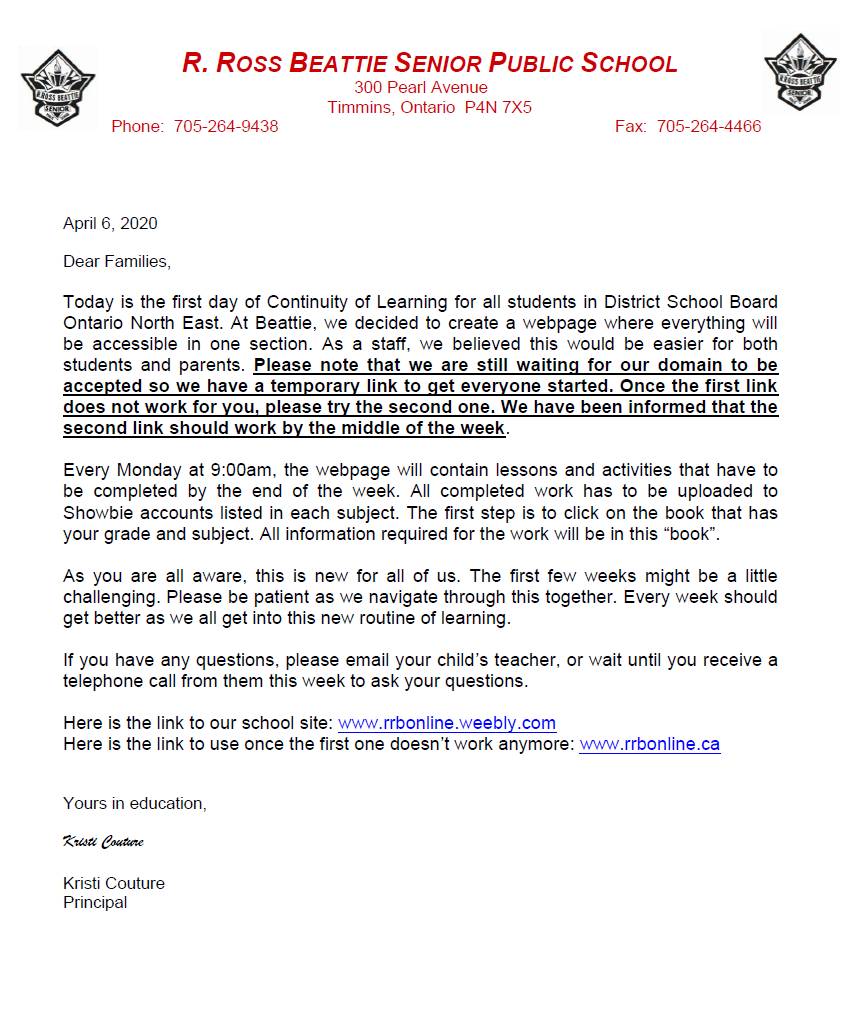 R. ROSS BEATTIE SENIOR PUBLIC SCHOOL
300 Pearl Avenue
Timmins, Ontario P4N 7X5
Phone: 705-264-9438
Fax: 705-264-4466

April 6, 2020

Dear Families,

Today is the first day of Continuity of Learning for all students in District School Board Ontario North East. At Beattie, we decided to create a webpage where everything will be accessible in one section. As a staff, we believed this would be easier for both students and parents. Please note that we are still waiting for our domain to be accepted so we have a temporary link to get everyone started. Once the first link does not work for you, please try the second one. We have been informed that the second link should work by the middle of the week.

Every Monday at 9:00am, the webpage will contain lessons and activities that have to be completed by the end of the week. All completed work has to be uploaded to Showbie accounts listed in each subject. The first step is to click on the book that has your grade and subject. All information required for the work will be in this "book".

As you are all aware, this is new for all of us. The first few weeks might be a little challenging. Please be patient as we navigate through this together. Every week should get better as we all get into this new routine of learning.

If you have any questions, please email your child's teacher, or wait until you receive a telephone call from them this week to ask your questions.

Here is the link to our school site: www.rrbonline.weebly.com
Here is the link to use once the first one doesn't work anymore: www.rrbonline.ca

Yours in education,

Kristi Couture

Kristi Couture
Principal